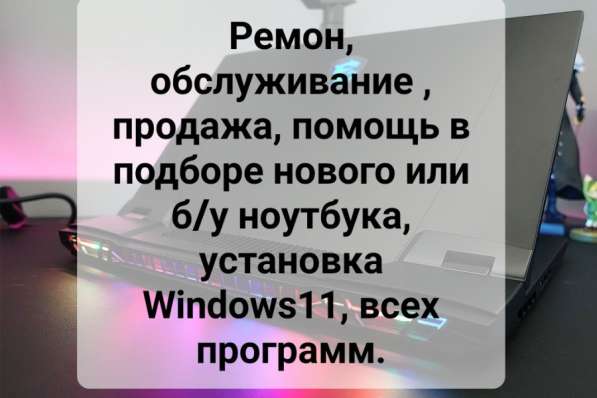 Ремон, обслуживание , продажа, помощь в подборе нового или б/у ноутбука, установка Windows11, всех программ.